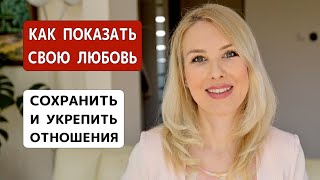 КАК ПОКАЗАТЬ СВОЮ ЛЮБОВЬ

СОХРАНИТЬ И УКРЕПИТЬ ОТНОШЕНИЯ